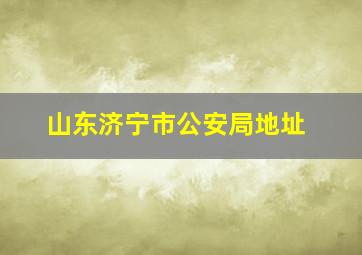 山东济宁市公安局地址